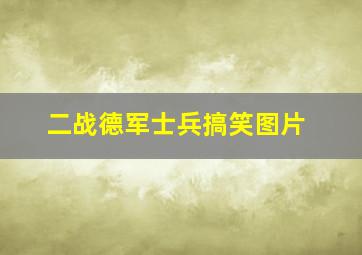 二战德军士兵搞笑图片